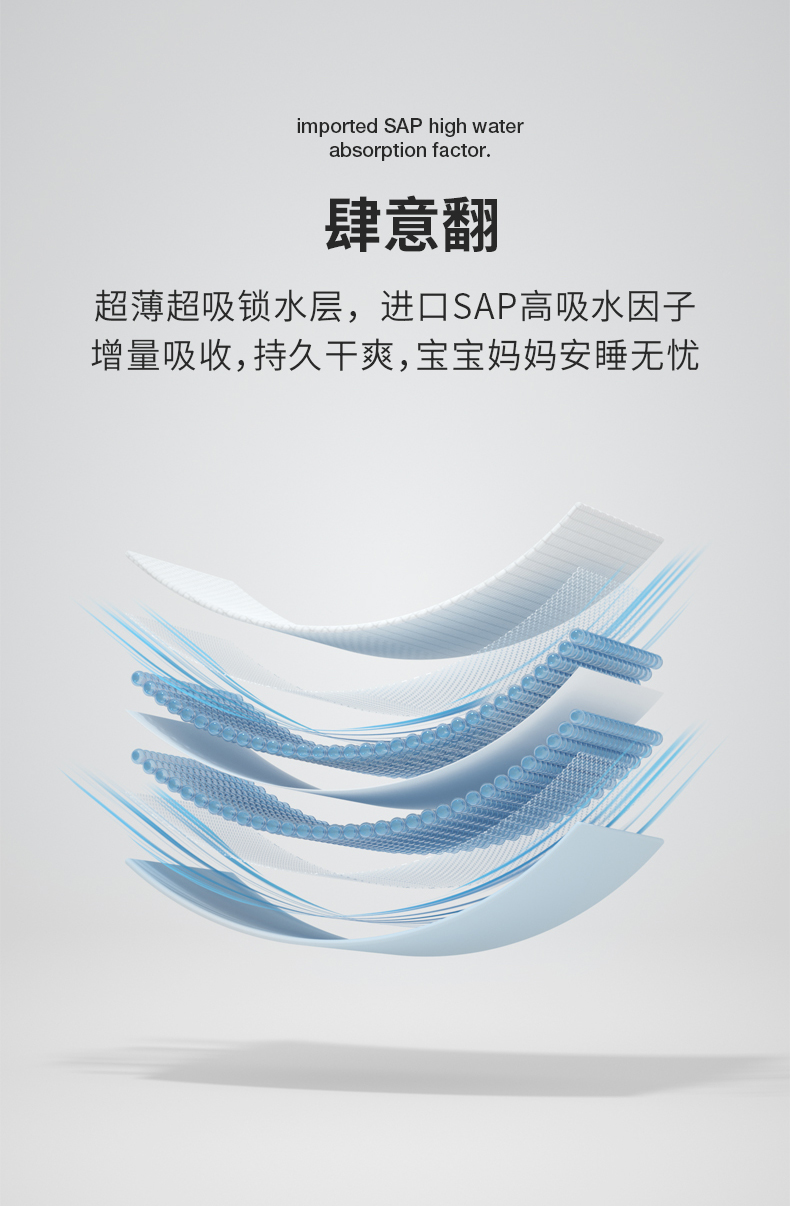 imported SAP high water absorption factor.

肆意翻

超薄超吸锁水层，进口SAP高吸水因子
增量吸收,持久干爽,宝宝妈妈安睡无忧